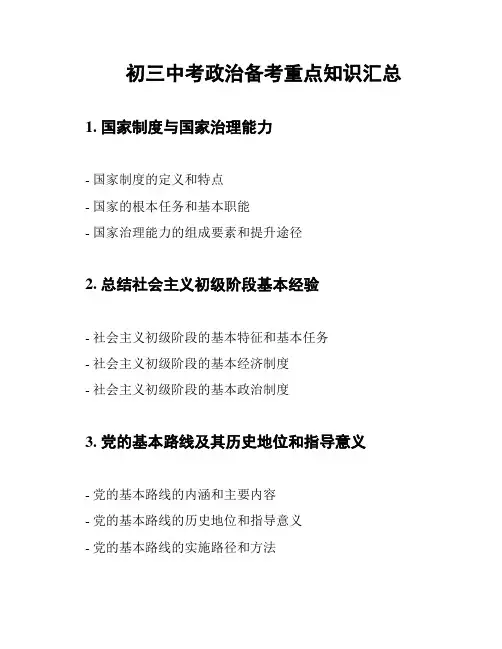 初三中考政治备考重点知识汇总

1. 国家制度与国家治理能力

- 国家制度的定义和特点
- 国家的根本任务和基本职能
- 国家治理能力的组成要素和提升途径

2. 总结社会主义初级阶段基本经验

- 社会主义初级阶段的基本特征和基本任务
- 社会主义初级阶段的基本经济制度
- 社会主义初级阶段的基本政治制度

3. 党的基本路线及其历史地位和指导意义

- 党的基本路线的内涵和主要内容
- 党的基本路线的历史地位和指导意义
- 党的基本路线的实施路径和方法